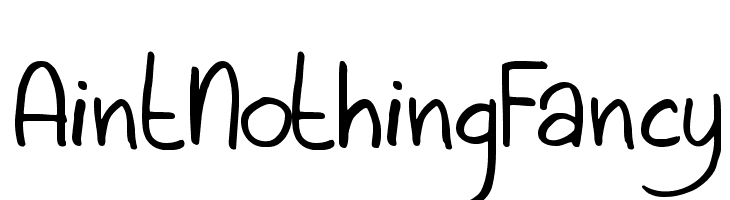 AintNothingFancy